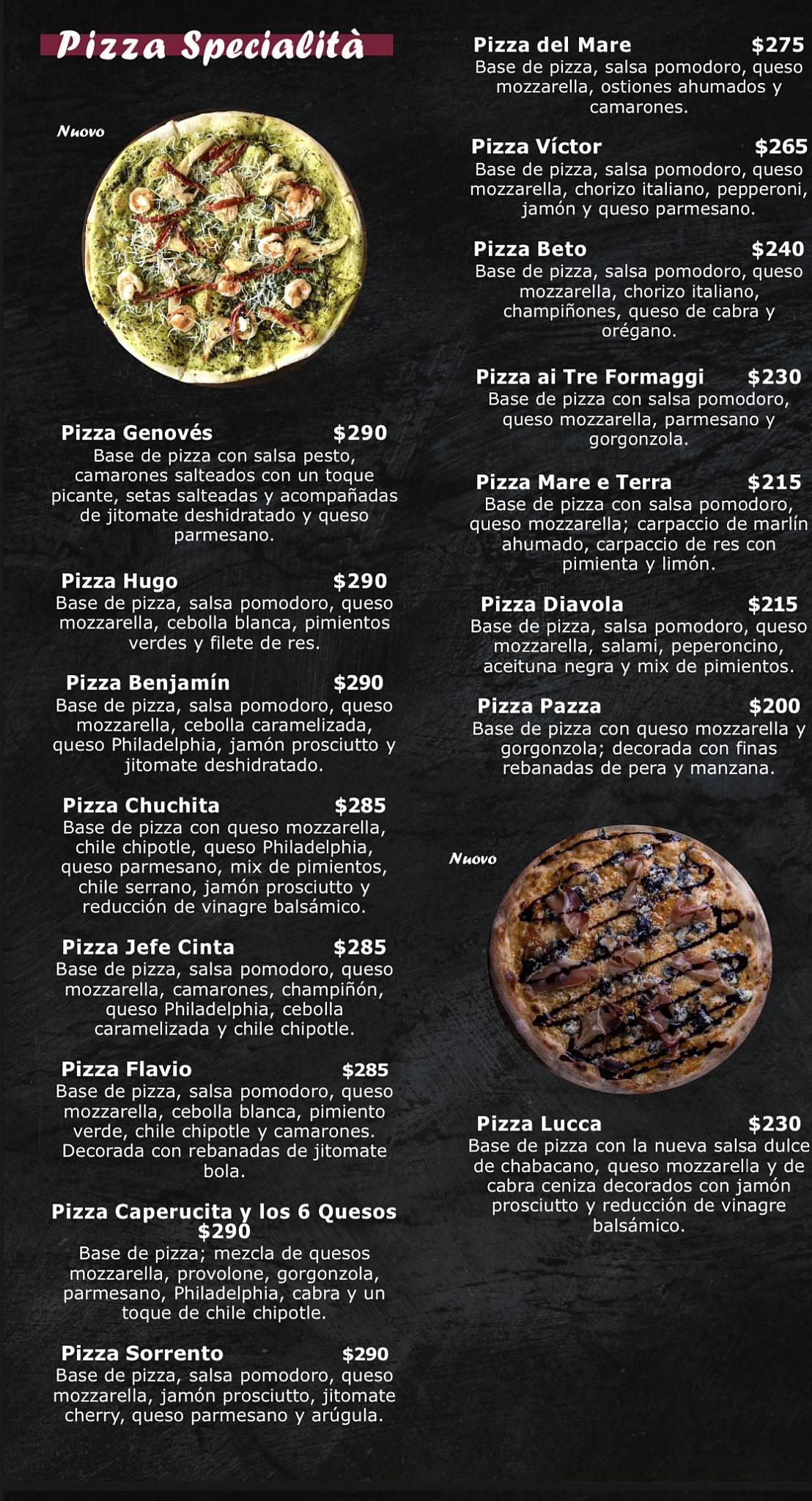 Pizza Specialità

Nuovo

Pizza Genovés $290
Base de pizza con salsa pesto, camarones salteados con un toque picante, setas salteadas y acompañadas de jitomate deshidratado y queso parmesano.

Pizza Hugo $290
Base de pizza, salsa pomodoro, queso mozzarella, cebolla blanca, pimientos verdes y filete de res.

Pizza Benjamín $290
Base de pizza, salsa pomodoro, queso mozzarella, cebolla caramelizada, queso Philadelphia, jamón prosciutto y jitomate deshidratado.

Pizza Chuchita $285
Base de pizza con queso mozzarella, chile chipotle, queso Philadelphia, queso parmesano, mix de pimientos, chile serrano, jamón prosciutto y reducción de vinagre balsámico.

Pizza Jefe Cinta $285
Base de pizza, salsa pomodoro, queso mozzarella, camarones, champiñón, queso Philadelphia, cebolla caramelizada y chile chipotle.

Pizza Flavio $285
Base de pizza, salsa pomodoro, queso mozzarella, cebolla blanca, pimiento verde, chile chipotle y camarones. Decorada con rebanadas de jitomate bola.

Pizza Caperucita y los 6 Quesos $290
Base de pizza; mezcla de quesos mozzarella, provolone, gorgonzola, parmesano, Philadelphia, cabra y un toque de chile chipotle.

Pizza Sorrento $290
Base de pizza, salsa pomodoro, queso mozzarella, jamón prosciutto, jitomate cherry, queso parmesano y arúgula.

Pizza del Mare $275
Base de pizza, salsa pomodoro, queso mozzarella, ostiones ahumados y camarones.

Pizza Víctor $265
Base de pizza, salsa pomodoro, queso mozzarella, chorizo italiano, pepperoni, jamón y queso parmesano.

Pizza Beto $240
Base de pizza, salsa pomodoro, queso mozzarella, chorizo italiano, champiñones, queso de cabra y orégano.

Pizza ai Tre Formaggi $230
Base de pizza con salsa pomodoro, queso mozzarella, parmesano y gorgonzola.

Pizza Mare e Terra $215
Base de pizza con salsa pomodoro, queso mozzarella; carpaccio de marlín ahumado, carpaccio de res con pimienta y limón.

Pizza Diavola $215
Base de pizza, salsa pomodoro, queso mozzarella, salami, peperoncino, aceituna negra y mix de pimientos.

Pizza Pazza $200
Base de pizza con queso mozzarella y gorgonzola; decorada con finas rebanadas de pera y manzana.

Nuovo

Pizza Lucca $230
Base de pizza con la nueva salsa dulce de chabacano, queso mozzarella y de cabra ceniza decorados con jamón prosciutto y reducción de vinagre balsámico.